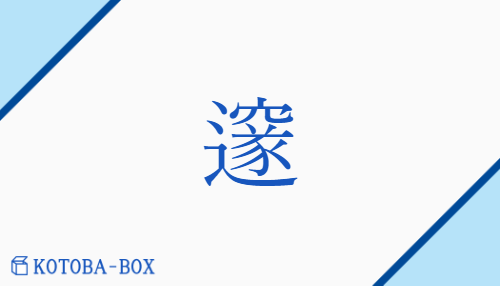 邃

KOTOBA-BOX